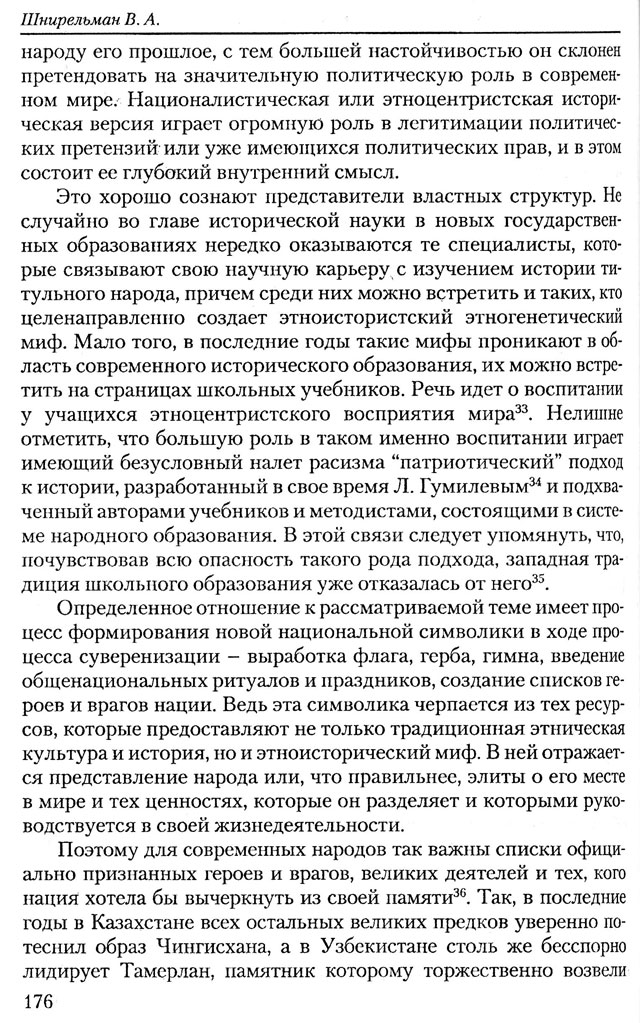 Шнирельман В. А.

народу его прошлое, с тем большей настойчивостью он склонен претендовать на значительную политическую роль в современном мире. Националистическая или этноцентристская историческая версия играет огромную роль в легитимации политических претензий или уже имеющихся политических прав, и в этом состоит ее глубокий внутренний смысл.

Это хорошо сознают представители властных структур. Не случайно во главе исторической науки в новых государственных образованиях нередко оказываются те специалисты, которые связывают свою научную карьеру с изучением истории титульного народа, причем среди них можно встретить и таких, кто целенаправленно создает этноистористский этногенетический миф. Мало того, в последние годы такие мифы проникают в область современного исторического образования, их можно встретить на страницах школьных учебников. Речь идет о воспитании у учащихся этноцентристского восприятия мира$^{33}$. Нелишне отметить, что большую роль в таком именно воспитании играет имеющий безусловный налет расизма "патриотический" подход к истории, разработанный в свое время Л. Гумилевым$^{34}$ и подхваченный авторами учебников и методистами, состоящими в системе народного образования. В этой связи следует упомянуть, что, почувствовав всю опасность такого рода подхода, западная традиция школьного образования уже отказалась от него$^{35}$.

Определенное отношение к рассматриваемой теме имеет процесс формирования новой национальной символики в ходе процесса суверенизации – выработка флага, герба, гимна, введение общенациональных ритуалов и праздников, создание списков героев и врагов нации. Ведь эта символика черпается из тех ресурсов, которые предоставляют не только традиционная этническая культура и история, но и этноисторический миф. В ней отражается представление народа или, что правильнее, элиты о его месте в мире и тех ценностях, которые он разделяет и которыми руководствуется в своей жизнедеятельности.

Поэтому для современных народов так важны списки официально признанных героев и врагов, великих деятелей и тех, кого нация хотела бы вычеркнуть из своей памяти$^{36}$. Так, в последние годы в Казахстане всех остальных великих предков уверенно потеснил образ Чингисхана, а в Узбекистане столь же бесспорно лидирует Тамерлан, памятник которому торжественно возвели

176